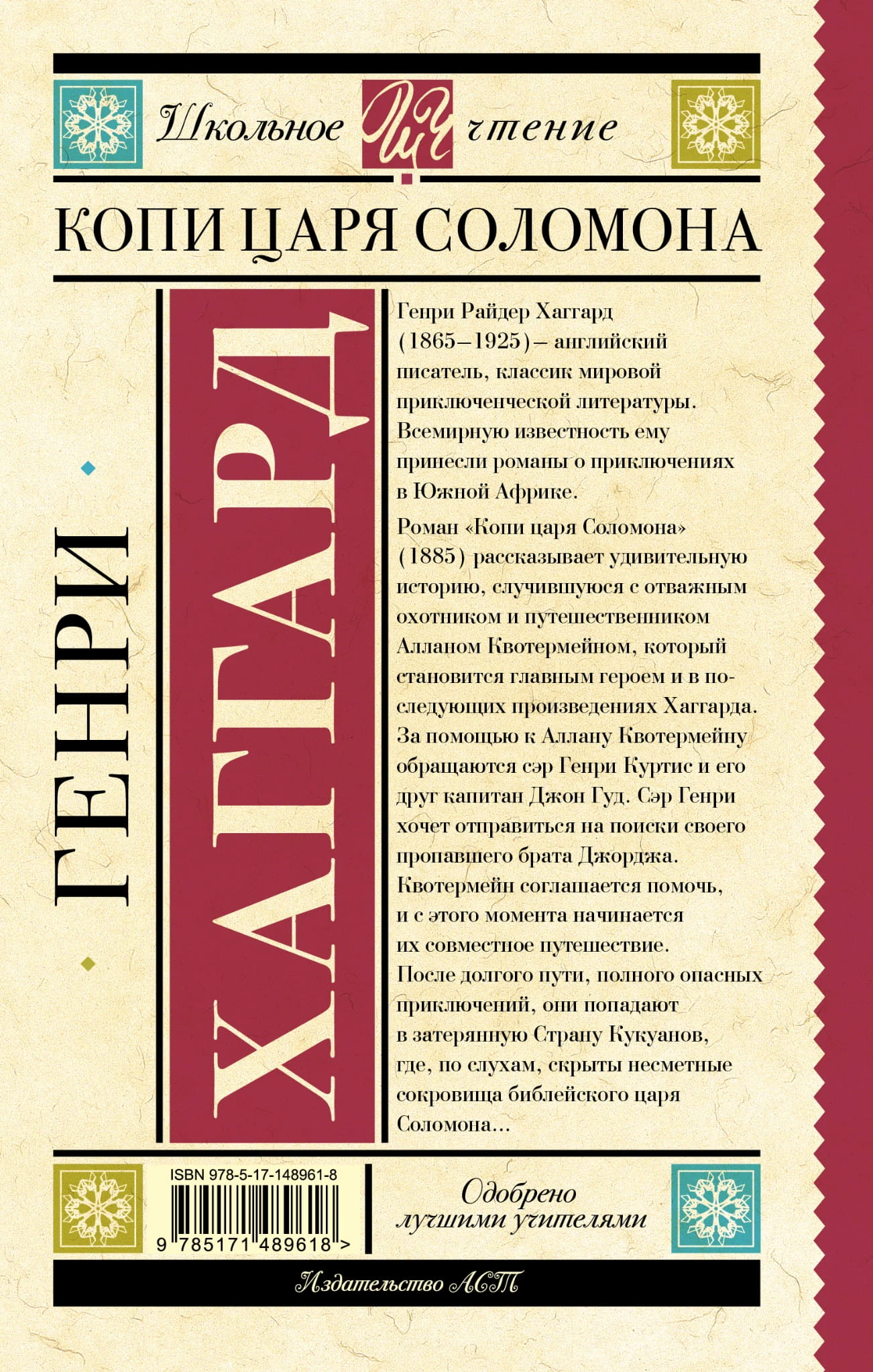 Школьное ШЧ чтение

КОПИ ЦАРЯ СОЛОМОНА

ГЕНРИ

ХАГГАРД

Генри Райдер Хаггард (1865–1925) – английский писатель, классик мировой приключенческой литературы. Всемирную известность ему принесли романы о приключениях в Южной Африке.

Роман «Копи царя Соломона» (1885) рассказывает удивительную историю, случившуюся с отважным охотником и путешественником Алланом Квотермейном, который становится главным героем и в последующих произведениях Хаггарда. За помощью к Аллану Квотермейну обращаются сэр Генри Куртис и его друг капитан Джон Гуд. Сэр Генри хочет отправиться на поиски своего пропавшего брата Джорджа. Квотермейн соглашается помочь, и с этого момента начинается их совместное путешествие. После долгого пути, полного опасных приключений, они попадают в затерянную Страну Кукуанов, где, по слухам, скрыты несметные сокровища библейского царя Соломона...

ISBN 978-5-17-148961-8

9 785171 489618 >

Одобрено лучшими учителями

Издательство АСТ